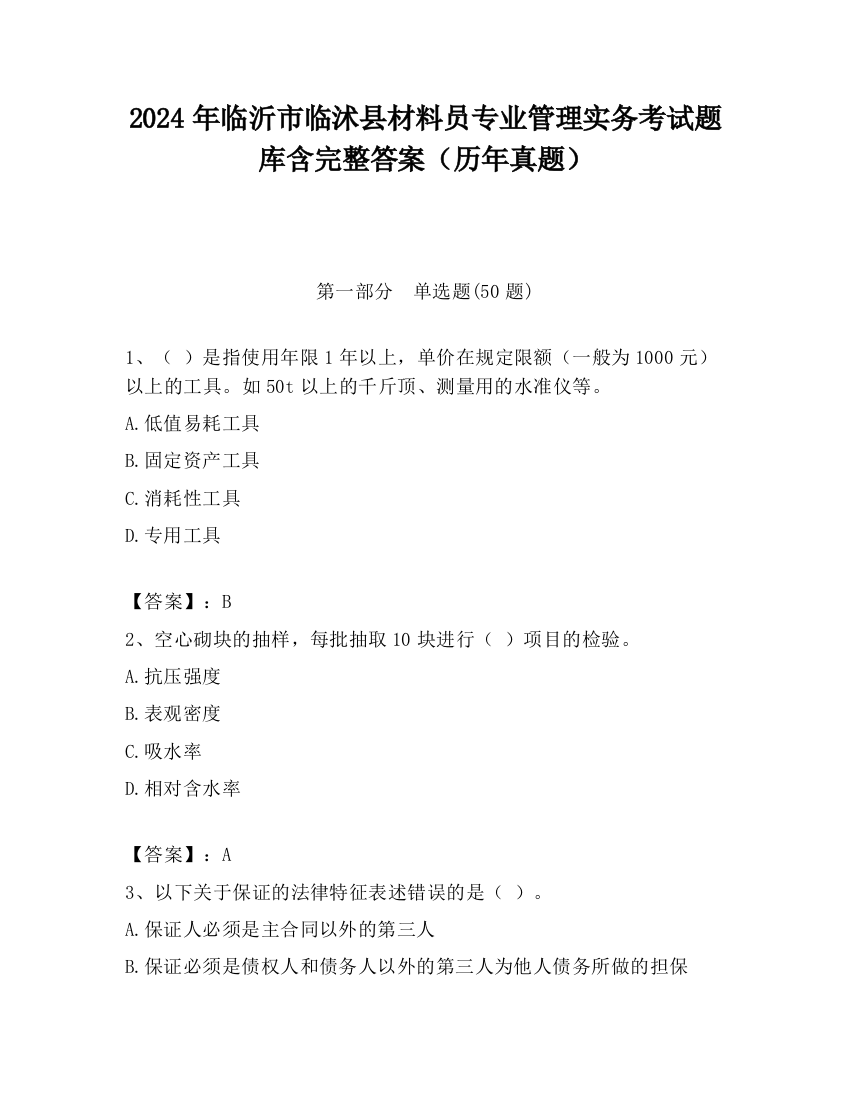 2024 年临沂市临沭县材料员专业管理实务考试题库含完整答案（历年真题）

第一部分 单选题(50 题)

1、（ ）是指使用年限 1 年以上，单价在规定限额（一般为 1000 元）以上的工具。如 50t 以上的千斤顶、测量用的水准仪等。

A.低值易耗工具

B.固定资产工具

C.消耗性工具

D.专用工具

【答案】：B

2、空心砌块的抽样，每批抽取 10 块进行（ ）项目的检验。

A.抗压强度

B.表观密度

C.吸水率

D.相对含水率

【答案】：A

3、以下关于保证的法律特征表述错误的是（ ）。

A.保证人必须是主合同以外的第三人

B.保证必须是债权人和债务人以外的第三人为他人债务所做的担保